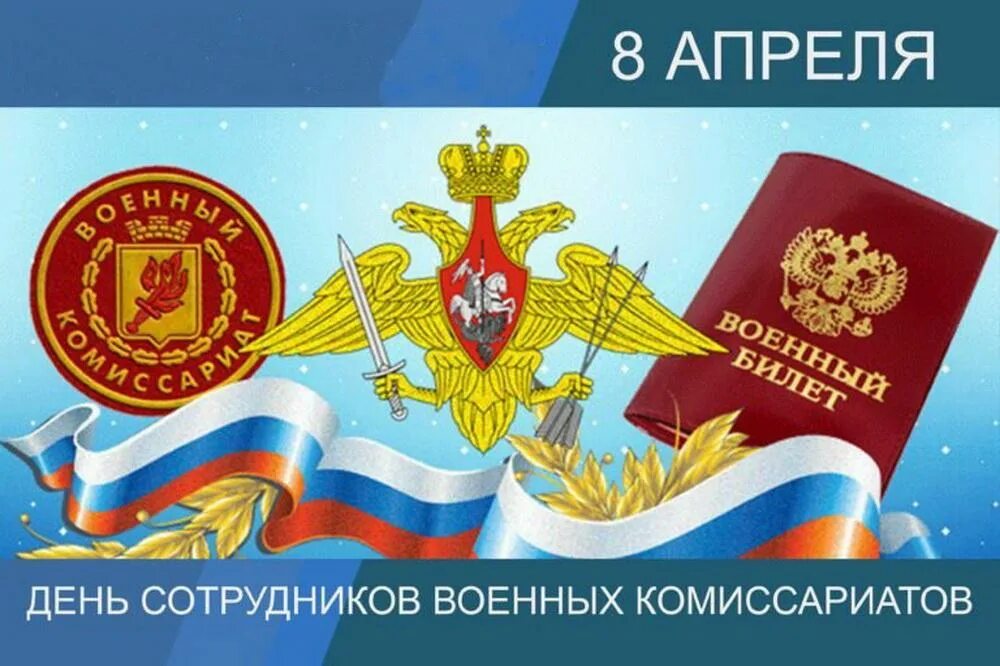 8 АПРЕЛЯ

ВОЕННЫЙ КОМИССАРИАТ

ВОЕННЫЙ БИЛЕТ

ДЕНЬ СОТРУДНИКОВ ВОЕННЫХ КОМИССАРИАТОВ